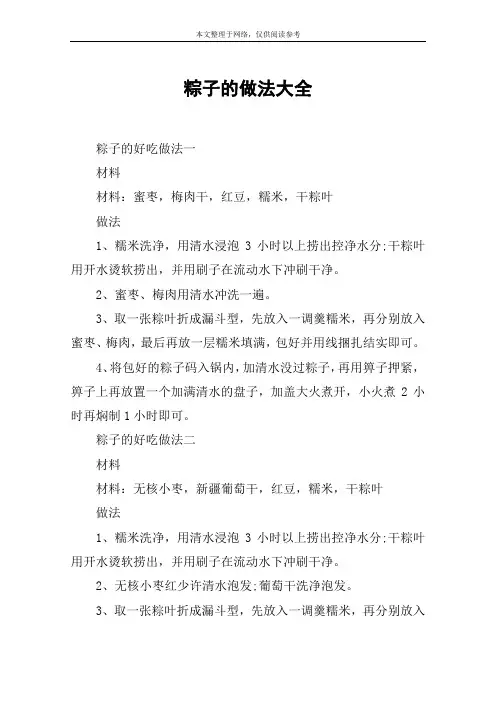 本文整理于网络，仅供阅读参考

粽子的做法大全

粽子的好吃做法一

材料

材料：蜜枣，梅肉干，红豆，糯米，干粽叶

做法

1、糯米洗净，用清水浸泡 3 小时以上捞出控净水分;干粽叶用开水烫软捞出，并用刷子在流动水下冲刷干净。

2、蜜枣、梅肉用清水冲洗一遍。

3、取一张粽叶折成漏斗型，先放入一调羹糯米，再分别放入蜜枣、梅肉，最后再放一层糯米填满，包好并用线捆扎结实即可。

4、将包好的粽子码入锅内，加清水没过粽子，再用箅子押紧，箅子上再放置一个加满清水的盘子，加盖大火煮开，小火煮 2 小时再焖制 1 小时即可。

粽子的好吃做法二

材料

材料：无核小枣，新疆葡萄干，红豆，糯米，干粽叶

做法

1、糯米洗净，用清水浸泡 3 小时以上捞出控净水分;干粽叶用开水烫软捞出，并用刷子在流动水下冲刷干净。

2、无核小枣红少许清水泡发;葡萄干洗净泡发。

3、取一张粽叶折成漏斗型，先放入一调羹糯米，再分别放入